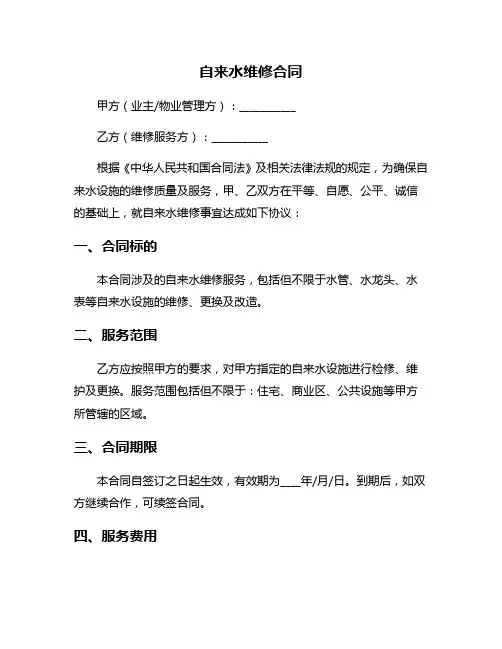 自来水维修合同

甲方（业主/物业管理方）：__________

乙方（维修服务方）：__________

根据《中华人民共和国合同法》及相关法律法规的规定，为确保自来水设施的维修质量及服务，甲、乙双方在平等、自愿、公平、诚信的基础上，就自来水维修事宜达成如下协议：

一、合同标的

本合同涉及的自来水维修服务，包括但不限于水管、水龙头、水表等自来水设施的维修、更换及改造。

二、服务范围

乙方应按照甲方的要求，对甲方指定的自来水设施进行检修、维护及更换。服务范围包括但不限于：住宅、商业区、公共设施等甲方所管辖的区域。

三、合同期限

本合同自签订之日起生效，有效期为___年/月/日。到期后，如双方继续合作，可续签合同。

四、服务费用